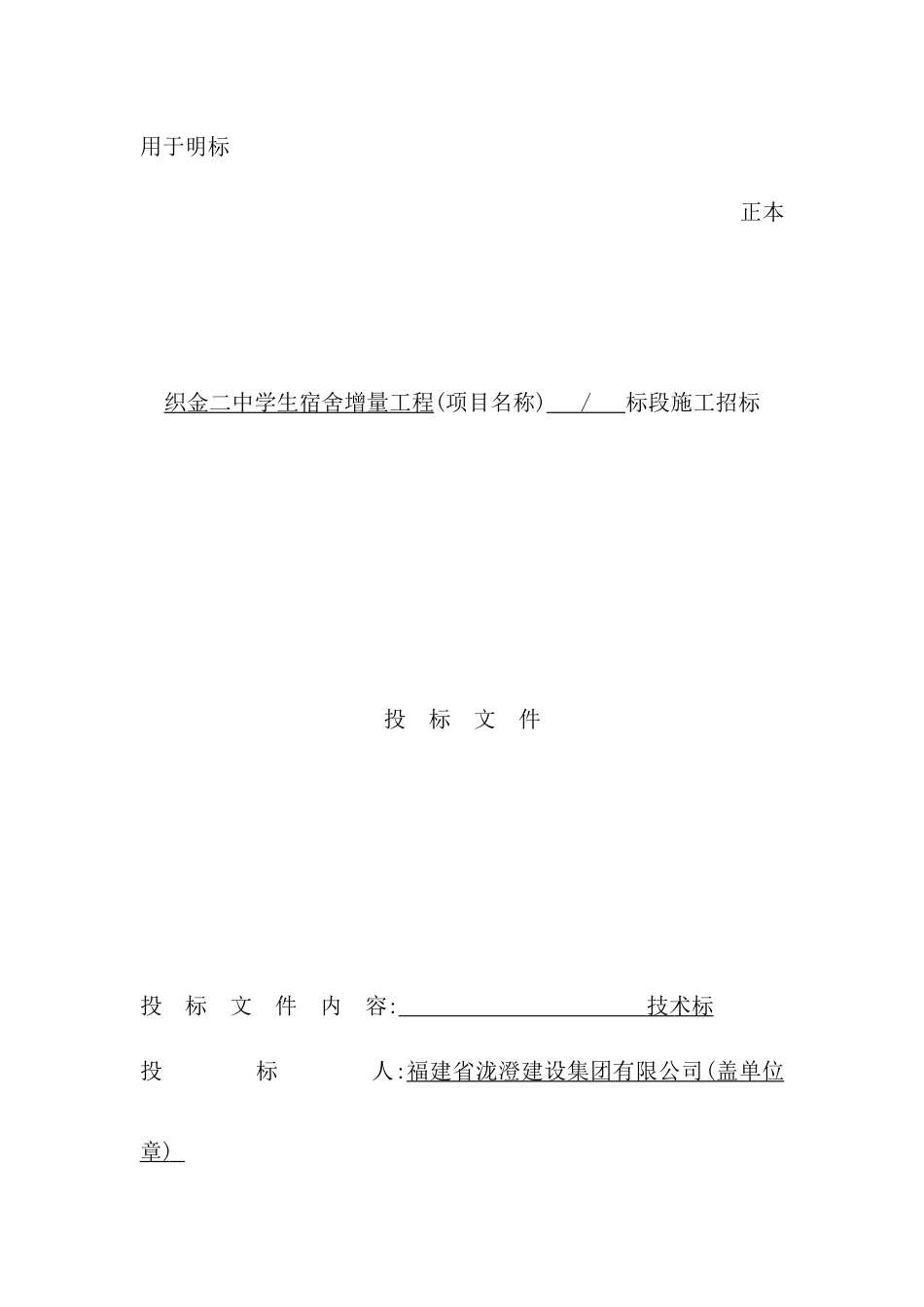 用于明标

正本

织金二中学生宿舍增量工程(项目名称) / 标段施工招标

投 标 文 件

投 标 文 件 内 容: 技术标

投 标 人:福建省泷澄建设集团有限公司(盖单位章)